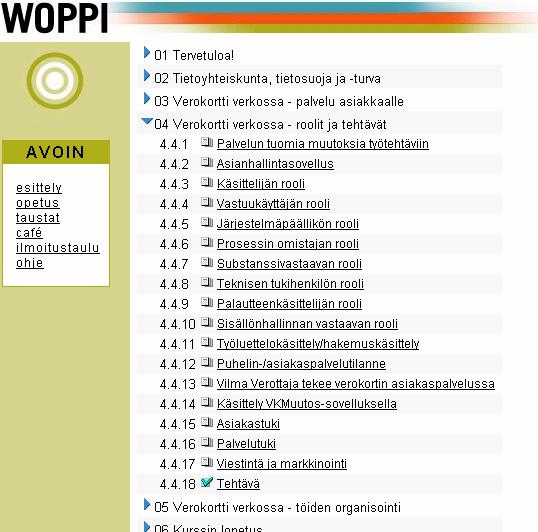 WOPPI

AVOIN

esittely
opetus
taustat
café
ilmoitustaulu
ohje

01 Tervetuloa!
02 Tietoyhteiskunta, tietosuoja ja -turva
03 Verokortti verkossa - palvelu asiakkaalle
04 Verokortti verkossa - roolit ja tehtävät
4.4.1 Palvelun tuomia muutoksia työtehtäviin
4.4.2 Asianhallintasovellus
4.4.3 Käsittelijän rooli
4.4.4 Vastuukäyttäjän rooli
4.4.5 Järjestelmäpäällikön rooli
4.4.6 Prosessin omistajan rooli
4.4.7 Substanssivastaavan rooli
4.4.8 Teknisen tukihenkilön rooli
4.4.9 Palautteenkäsittelijän rooli
4.4.10 Sisällönhallinnan vastaavan rooli
4.4.11 Työluettelokäsittely/hakemuskäsittely
4.4.12 Puhelin-/asiakaspalvelutilanne
4.4.13 Vilma Verottaja tekee verokortin asiakaspalvelussa
4.4.14 Käsittely VKMuutos-sovelluksella
4.4.15 Asiakastuki
4.4.16 Palvelutuki
4.4.17 Viestintä ja markkinointi
4.4.18 Tehtävä
05 Verokortti verkossa - töiden organisointi
06 Kurssin lopetus